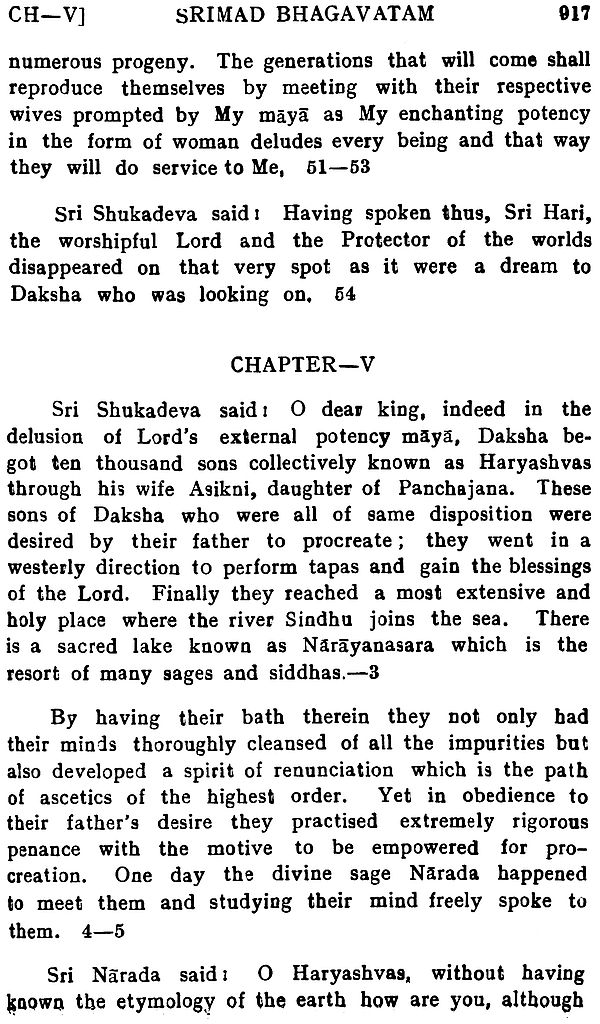 CH—V] SRIMAD BHAGAVATAM 917

numerous progeny. The generations that will come shall reproduce themselves by meeting with their respective wives prompted by My māyā as My enchanting potency in the form of woman deludes every being and that way they will do service to Me, 51—53

Sri Shukadeva said: Having spoken thus, Sri Hari, the worshipful Lord and the Protector of the worlds disappeared on that very spot as it were a dream to Daksha who was looking on. 54

CHAPTER—V

Sri Shukadeva said: O dear king, indeed in the delusion of Lord's external potency māyā, Daksha begot ten thousand sons collectively known as Haryashvas through his wife Asikni, daughter of Panchajana. These sons of Daksha who were all of same disposition were desired by their father to procreate; they went in a westerly direction to perform tapas and gain the blessings of the Lord. Finally they reached a most extensive and holy place where the river Sindhu joins the sea. There is a sacred lake known as Nārāyanasara which is the resort of many sages and siddhas.—3

By having their bath therein they not only had their minds thoroughly cleansed of all the impurities but also developed a spirit of renunciation which is the path of ascetics of the highest order. Yet in obedience to their father's desire they practised extremely rigorous penance with the motive to be empowered for procreation. One day the divine sage Nārada happened to meet them and studying their mind freely spoke to them. 4—5

Sri Nārada said: O Haryashvas, without having known the etymology of the earth how are you, although